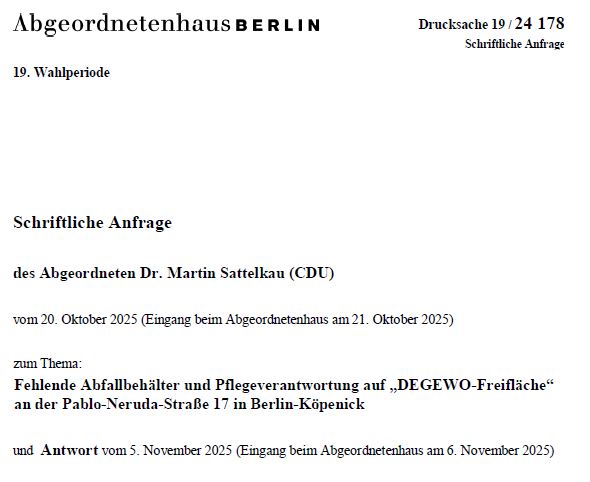 Abgeordnetenhaus BERLIN

Drucksache 19 / 24 178
Schriftliche Anfrage

19. Wahlperiode

Schriftliche Anfrage

des Abgeordneten Dr. Martin Sattelkau (CDU)

vom 20. Oktober 2025 (Eingang beim Abgeordnetenhaus am 21. Oktober 2025)

zum Thema:
Fehlende Abfallbehälter und Pflegeverantwortung auf „DEGEWO-Freifläche“ an der Pablo-Neruda-Straße 17 in Berlin-Köpenick

und Antwort vom 5. November 2025 (Eingang beim Abgeordnetenhaus am 6. November 2025)